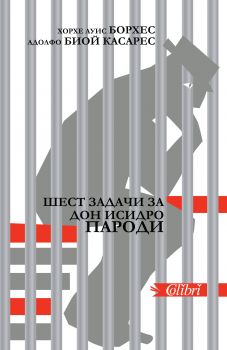 ХОРХЕ ЛУИС БОРХЕС
АДОЛФО БИОЙ КАСАРЕС

ШЕСТ ЗАДАЧИ ЗА ДОН ИСИДРО ПАРОДИ

Colibri